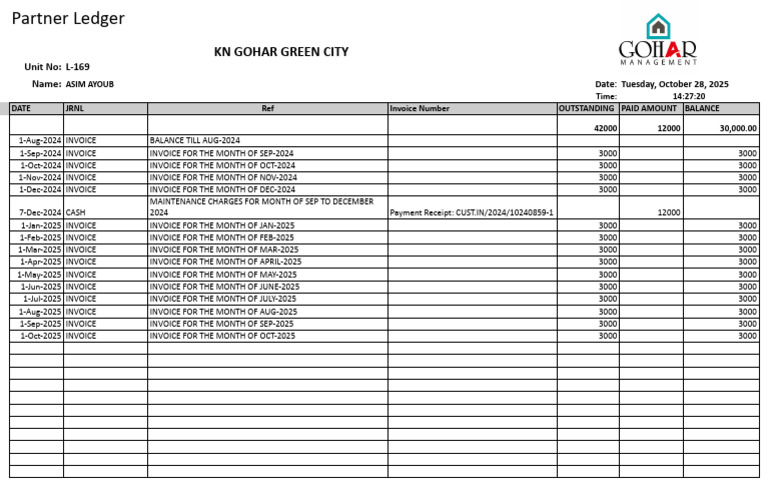 Partner Ledger

KN GOHAR GREEN CITY

GOHAR
MANAGEMENT

Unit No: L-169

Name: ASIM AYOUB

Date: Tuesday, October 28, 2025
Time: 14:27:20

| DATE | JRNL | Ref | Invoice Number | OUTSTANDING | PAID AMOUNT | BALANCE |
|---|---|---|---|---|---|---|
| | | | | 42000 | 12000 | 30,000.00 |
| 1-Aug-2024 | INVOICE | BALANCE TILL AUG-2024 | | | | |
| 1-Sep-2024 | INVOICE | INVOICE FOR THE MONTH OF SEP-2024 | | 3000 | | 3000 |
| 1-Oct-2024 | INVOICE | INVOICE FOR THE MONTH OF OCT-2024 | | 3000 | | 3000 |
| 1-Nov-2024 | INVOICE | INVOICE FOR THE MONTH OF NOV-2024 | | 3000 | | 3000 |
| 1-Dec-2024 | INVOICE | INVOICE FOR THE MONTH OF DEC-2024 | | 3000 | | 3000 |
| 7-Dec-2024 | CASH | MAINTENANCE CHARGES FOR MONTH OF SEP TO DECEMBER 2024 | Payment Receipt: CUST.IN/2024/10240859-1 | | 12000 | |
| 1-Jan-2025 | INVOICE | INVOICE FOR THE MONTH OF JAN-2025 | | 3000 | | 3000 |
| 1-Feb-2025 | INVOICE | INVOICE FOR THE MONTH OF FEB-2025 | | 3000 | | 3000 |
| 1-Mar-2025 | INVOICE | INVOICE FOR THE MONTH OF MAR-2025 | | 3000 | | 3000 |
| 1-Apr-2025 | INVOICE | INVOICE FOR THE MONTH OF APRIL-2025 | | 3000 | | 3000 |
| 1-May-2025 | INVOICE | INVOICE FOR THE MONTH OF MAY-2025 | | 3000 | | 3000 |
| 1-Jun-2025 | INVOICE | INVOICE FOR THE MONTH OF JUNE-2025 | | 3000 | | 3000 |
| 1-Jul-2025 | INVOICE | INVOICE FOR THE MONTH OF JULY-2025 | | 3000 | | 3000 |
| 1-Aug-2025 | INVOICE | INVOICE FOR THE MONTH OF AUG-2025 | | 3000 | | 3000 |
| 1-Sep-2025 | INVOICE | INVOICE FOR THE MONTH OF SEP-2025 | | 3000 | | 3000 |
| 1-Oct-2025 | INVOICE | INVOICE FOR THE MONTH OF OCT-2025 | | 3000 | | 3000 |